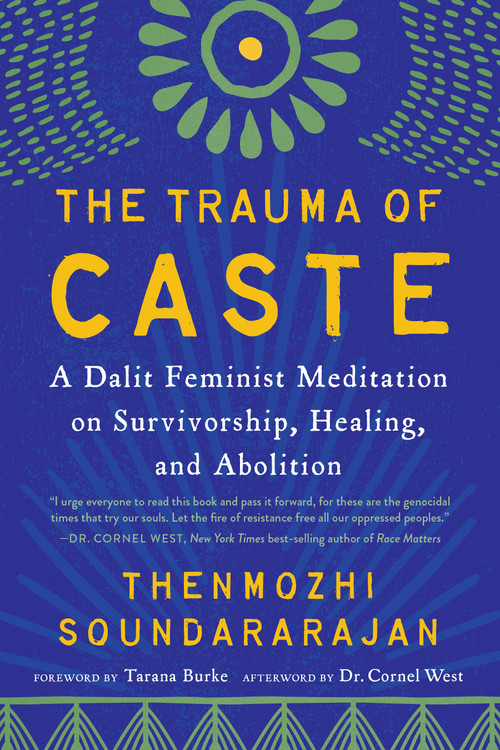 THE TRAUMA OF
CASTE

A Dalit Feminist Meditation on Survivorship, Healing, and Abolition

"I urge everyone to read this book and pass it forward, for these are the genocidal times that try our souls. Let the fire of resistance free all our oppressed peoples."
—DR. CORNEL WEST, New York Times best-selling author of Race Matters

THENMOZHI
SOUNDARARAJAN

FOREWORD BY Tarana Burke AFTERWORD BY Dr. Cornel West